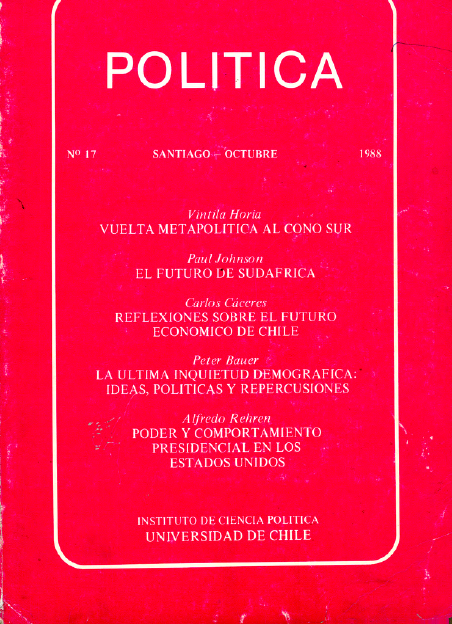 POLITICA

Nº 17 SANTIAGO – OCTUBRE 1988

Vintila Horia
VUELTA METAPOLITICA AL CONO SUR

Paul Johnson
EL FUTURO DE SUDAFRICA

Carlos Cáceres
REFLEXIONES SOBRE EL FUTURO ECONOMICO DE CHILE

Peter Bauer
LA ULTIMA INQUIETUD DEMOGRAFICA: IDEAS, POLITICAS Y REPERCUSIONES

Alfredo Rehren
PODER Y COMPORTAMIENTO PRESIDENCIAL EN LOS ESTADOS UNIDOS

INSTITUTO DE CIENCIA POLITICA
UNIVERSIDAD DE CHILE